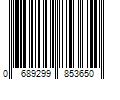 0 689299 853650